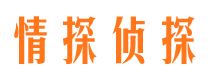 情探侦探